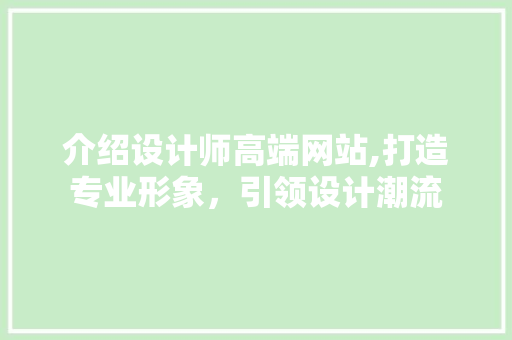 介绍设计师高端网站,打造专业形象，引领设计潮流